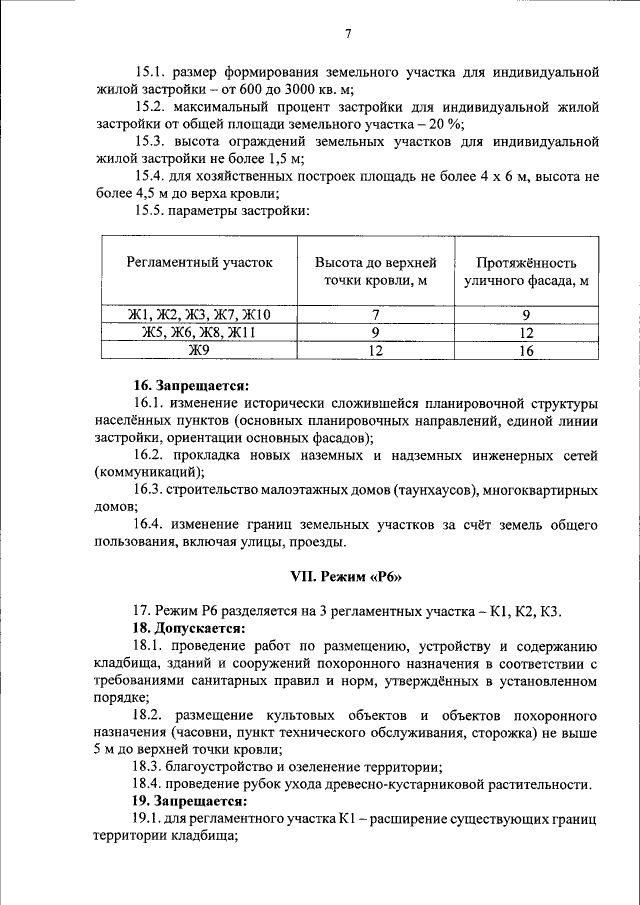 7

15.1. размер формирования земельного участка для индивидуальной жилой застройки – от 600 до 3000 кв. м;

15.2. максимальный процент застройки для индивидуальной жилой застройки от общей площади земельного участка – 20 %;

15.3. высота ограждений земельных участков для индивидуальной жилой застройки не более 1,5 м;

15.4. для хозяйственных построек площадь не более 4 х 6 м, высота не более 4,5 м до верха кровли;

15.5. параметры застройки:

| Регламентный участок | Высота до верхней точки кровли, м | Протяжённость уличного фасада, м |
|---|---|---|
| Ж1, Ж2, Ж3, Ж7, Ж10 | 7 | 9 |
| Ж5, Ж6, Ж8, Ж11 | 9 | 12 |
| Ж9 | 12 | 16 |

16. Запрещается:

16.1. изменение исторически сложившейся планировочной структуры населённых пунктов (основных планировочных направлений, единой линии застройки, ориентации основных фасадов);

16.2. прокладка новых наземных и надземных инженерных сетей (коммуникаций);

16.3. строительство малоэтажных домов (таунхаусов), многоквартирных домов;

16.4. изменение границ земельных участков за счёт земель общего пользования, включая улицы, проезды.

VII. Режим «Р6»

17. Режим Р6 разделяется на 3 регламентных участка – К1, К2, К3.

18. Допускается:

18.1. проведение работ по размещению, устройству и содержанию кладбища, зданий и сооружений похоронного назначения в соответствии с требованиями санитарных правил и норм, утверждённых в установленном порядке;

18.2. размещение культовых объектов и объектов похоронного назначения (часовни, пункт технического обслуживания, сторожка) не выше 5 м до верхней точки кровли;

18.3. благоустройство и озеленение территории;

18.4. проведение рубок ухода древесно-кустарниковой растительности.

19. Запрещается:

19.1. для регламентного участка К1 – расширение существующих границ территории кладбища;